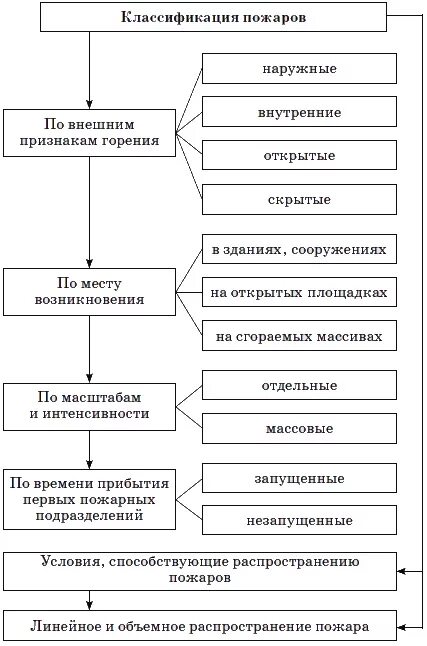 Классификация пожаров

По внешним признакам горения

наружные

внутренние

открытые

скрытые

По месту возникновения

в зданиях, сооружениях

на открытых площадках

на сгораемых массивах

По масштабам и интенсивности

отдельные

массовые

По времени прибытия первых пожарных подразделений

запущенные

незапущенные

Условия, способствующие распространению пожаров

Линейное и объемное распространение пожара